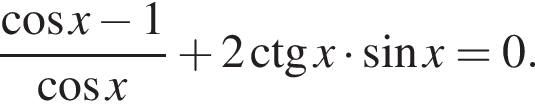 $\frac{\cos x - 1}{\cos x} + 2\operatorname{ctg} x \cdot \sin x = 0.$